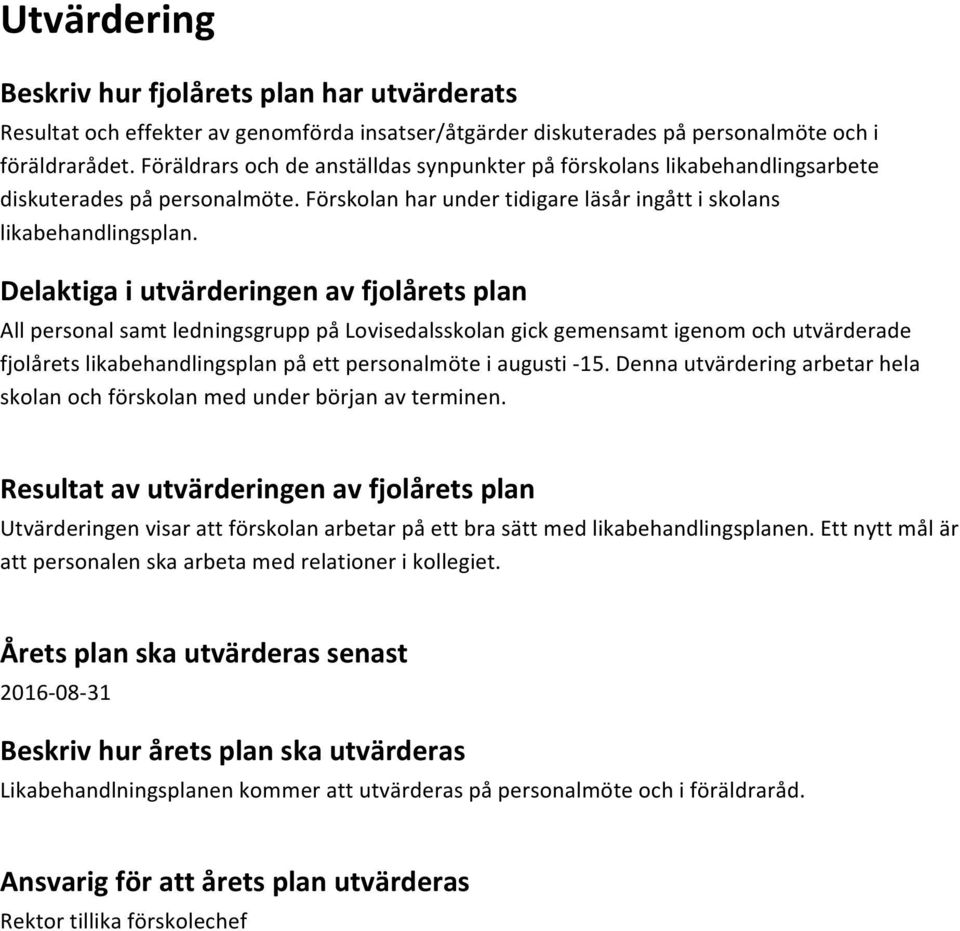 Utvärdering

Beskriv hur fjolårets plan har utvärderats
Resultat och effekter av genomförda insatser/åtgärder diskuterades på personalmöte och i föräldrarådet. Föräldrars och de anställdas synpunkter på förskolans likabehandlingsarbete diskuterades på personalmöte. Förskolan har under tidigare läsår ingått i skolans likabehandlingsplan.

Delaktiga i utvärderingen av fjolårets plan
All personal samt ledningsgrupp på Lovisedalsskolan gick gemensamt igenom och utvärderade fjolårets likabehandlingsplan på ett personalmöte i augusti -15. Denna utvärdering arbetar hela skolan och förskolan med under början av terminen.

Resultat av utvärderingen av fjolårets plan
Utvärderingen visar att förskolan arbetar på ett bra sätt med likabehandlingsplanen. Ett nytt mål är att personalen ska arbeta med relationer i kollegiet.

Årets plan ska utvärderas senast
2016-08-31

Beskriv hur årets plan ska utvärderas
Likabehandlningsplanen kommer att utvärderas på personalmöte och i föräldraråd.

Ansvarig för att årets plan utvärderas
Rektor tillika förskolechef